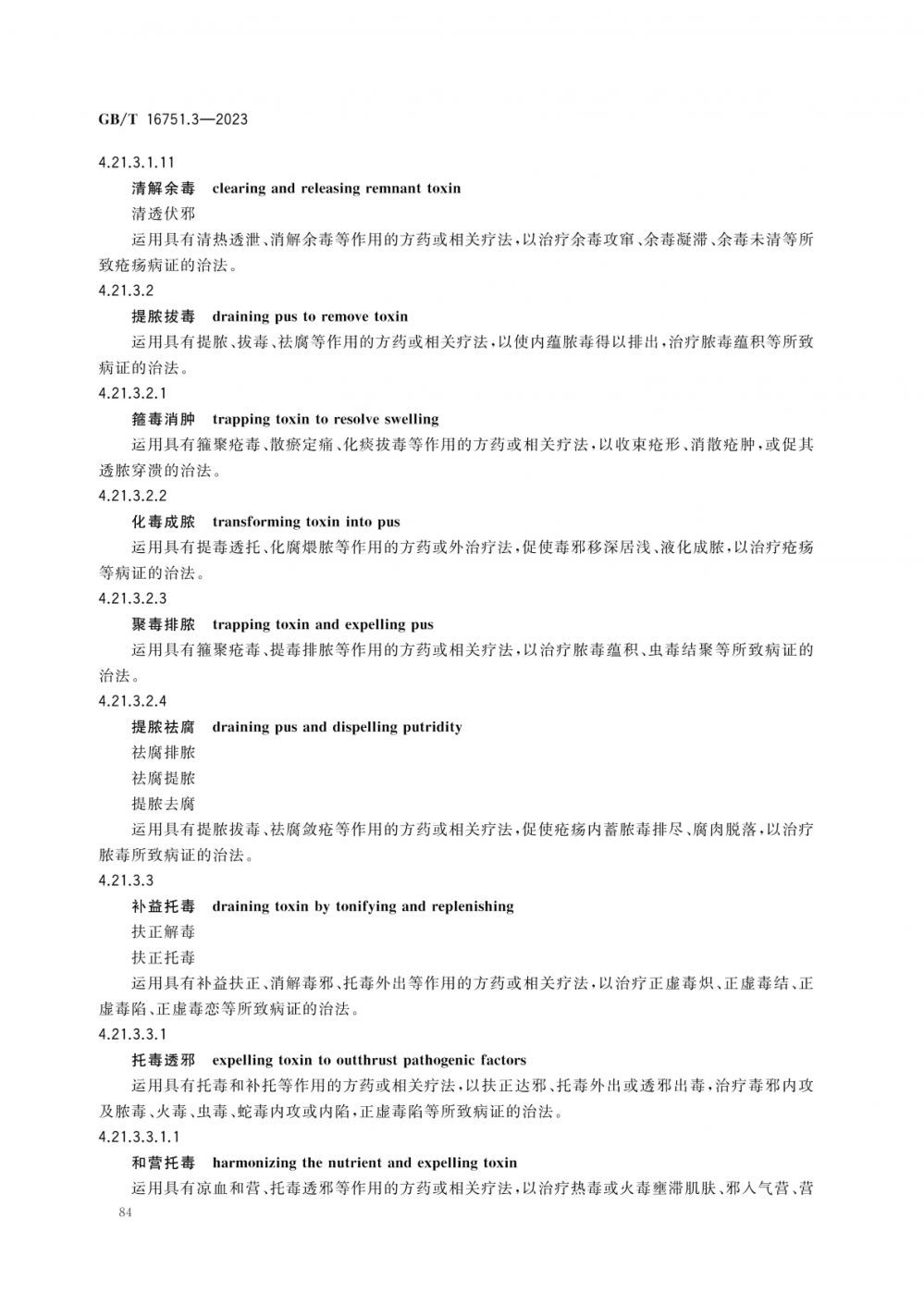 GB/T 16751.3—2023

4.21.3.1.11

清解余毒 clearing and releasing remnant toxin

清透伏邪

运用具有清热透泄、消解余毒等作用的方药或相关疗法，以治疗余毒攻窜、余毒凝滞、余毒未清等所致疮疡病证的治法。

4.21.3.2

提脓拔毒 draining pus to remove toxin

运用具有提脓、拔毒、祛腐等作用的方药或相关疗法，以使内蕴脓毒得以排出，治疗脓毒蕴积等所致病证的治法。

4.21.3.2.1

箍毒消肿 trapping toxin to resolve swelling

运用具有箍聚疮毒、散瘀定痛、化痰拔毒等作用的方药或相关疗法，以收束疮形、消散疮肿，或促其透脓穿溃的治法。

4.21.3.2.2

化毒成脓 transforming toxin into pus

运用具有提毒透托、化腐煨脓等作用的方药或外治疗法，促使毒邪移深居浅、液化成脓，以治疗疮疡等病证的治法。

4.21.3.2.3

聚毒排脓 trapping toxin and expelling pus

运用具有箍聚疮毒、提毒排脓等作用的方药或相关疗法，以治疗脓毒蕴积、虫毒结聚等所致病证的治法。

4.21.3.2.4

提脓祛腐 draining pus and dispelling putridity

祛腐排脓

祛腐提脓

提脓去腐

运用具有提脓拔毒、祛腐敛疮等作用的方药或相关疗法，促使疮疡内蓄脓毒排尽、腐肉脱落，以治疗脓毒所致病证的治法。

4.21.3.3

补益托毒 draining toxin by tonifying and replenishing

扶正解毒

扶正托毒

运用具有补益扶正、消解毒邪、托毒外出等作用的方药或相关疗法，以治疗正虚毒炽、正虚毒结、正虚毒陷、正虚毒恋等所致病证的治法。

4.21.3.3.1

托毒透邪 expelling toxin to outthrust pathogenic factors

运用具有托毒和补托等作用的方药或相关疗法，以扶正达邪、托毒外出或透邪出毒，治疗毒邪内攻及脓毒、火毒、虫毒、蛇毒内攻或内陷，正虚毒陷等所致病证的治法。

4.21.3.3.1.1

和营托毒 harmonizing the nutrient and expelling toxin

运用具有凉血和营、托毒透邪等作用的方药或相关疗法，以治疗热毒或火毒壅滞肌肤、邪入气营、营

84